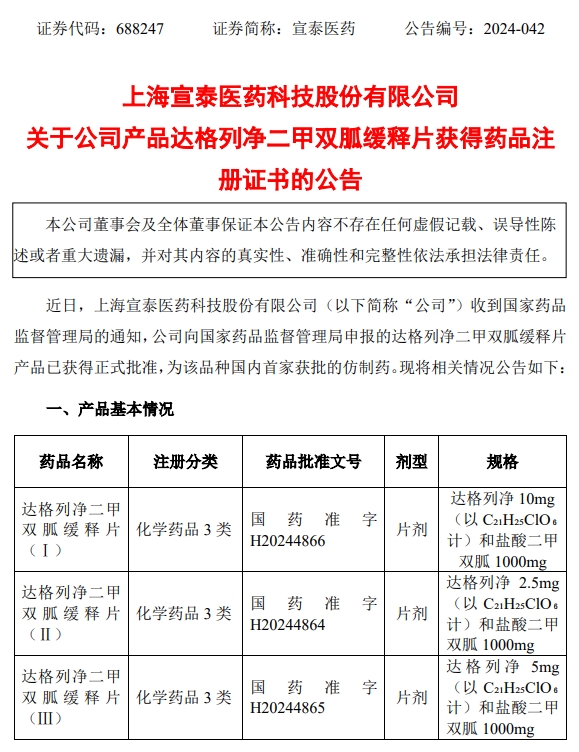 证券代码：688247　　证券简称：宣泰医药　　公告编号：2024-042

上海宣泰医药科技股份有限公司
关于公司产品达格列净二甲双胍缓释片获得药品注册证书的公告

本公司董事会及全体董事保证本公告内容不存在任何虚假记载、误导性陈述或者重大遗漏，并对其内容的真实性、准确性和完整性依法承担法律责任。

近日，上海宣泰医药科技股份有限公司（以下简称“公司”）收到国家药品监督管理局的通知，公司向国家药品监督管理局申报的达格列净二甲双胍缓释片产品已获得正式批准，为该品种国内首家获批的仿制药。现将相关情况公告如下：

一、产品基本情况

| 药品名称 | 注册分类 | 药品批准文号 | 剂型 | 规格 |
|---|---|---|---|---|
| 达格列净二甲双胍缓释片（Ⅰ） | 化学药品 3 类 | 国药准字 H20244866 | 片剂 | 达格列净 10mg（以 $C_{21}H_{25}ClO_6$ 计）和盐酸二甲双胍 1000mg |
| 达格列净二甲双胍缓释片（Ⅱ） | 化学药品 3 类 | 国药准字 H20244864 | 片剂 | 达格列净 2.5mg（以 $C_{21}H_{25}ClO_6$ 计）和盐酸二甲双胍 1000mg |
| 达格列净二甲双胍缓释片（Ⅲ） | 化学药品 3 类 | 国药准字 H20244865 | 片剂 | 达格列净 5mg（以 $C_{21}H_{25}ClO_6$ 计）和盐酸二甲双胍 1000mg |